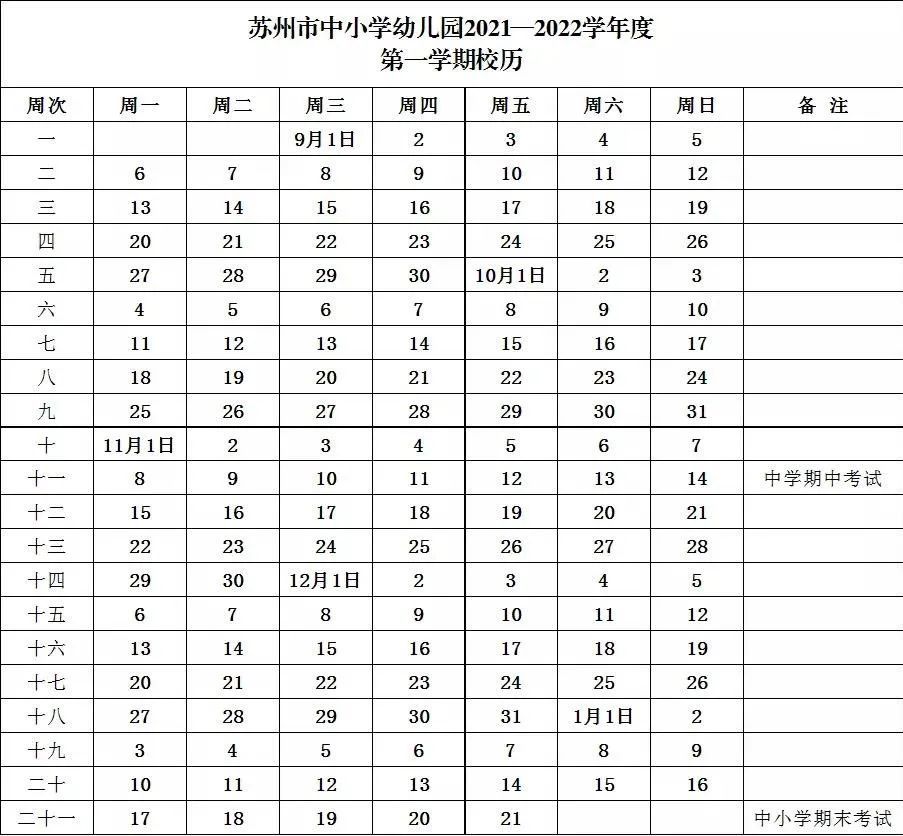 苏州市中小学幼儿园2021—2022学年度
第一学期校历

| 周次 | 周一 | 周二 | 周三 | 周四 | 周五 | 周六 | 周日 | 备 注 |
|---|---|---|---|---|---|---|---|---|
| 一 | | | 9月1日 | 2 | 3 | 4 | 5 | |
| 二 | 6 | 7 | 8 | 9 | 10 | 11 | 12 | |
| 三 | 13 | 14 | 15 | 16 | 17 | 18 | 19 | |
| 四 | 20 | 21 | 22 | 23 | 24 | 25 | 26 | |
| 五 | 27 | 28 | 29 | 30 | 10月1日 | 2 | 3 | |
| 六 | 4 | 5 | 6 | 7 | 8 | 9 | 10 | |
| 七 | 11 | 12 | 13 | 14 | 15 | 16 | 17 | |
| 八 | 18 | 19 | 20 | 21 | 22 | 23 | 24 | |
| 九 | 25 | 26 | 27 | 28 | 29 | 30 | 31 | |
| 十 | 11月1日 | 2 | 3 | 4 | 5 | 6 | 7 | |
| 十一 | 8 | 9 | 10 | 11 | 12 | 13 | 14 | 中学期中考试 |
| 十二 | 15 | 16 | 17 | 18 | 19 | 20 | 21 | |
| 十三 | 22 | 23 | 24 | 25 | 26 | 27 | 28 | |
| 十四 | 29 | 30 | 12月1日 | 2 | 3 | 4 | 5 | |
| 十五 | 6 | 7 | 8 | 9 | 10 | 11 | 12 | |
| 十六 | 13 | 14 | 15 | 16 | 17 | 18 | 19 | |
| 十七 | 20 | 21 | 22 | 23 | 24 | 25 | 26 | |
| 十八 | 27 | 28 | 29 | 30 | 31 | 1月1日 | 2 | |
| 十九 | 3 | 4 | 5 | 6 | 7 | 8 | 9 | |
| 二十 | 10 | 11 | 12 | 13 | 14 | 15 | 16 | |
| 二十一 | 17 | 18 | 19 | 20 | 21 | | | 中小学期末考试 |